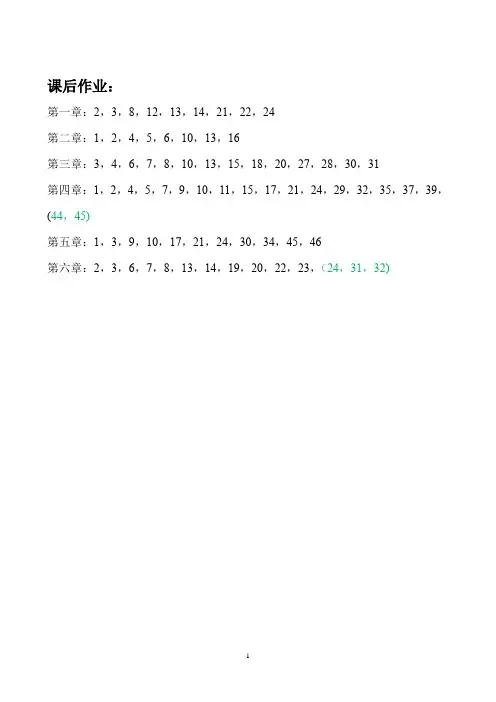 课后作业：

第一章：2，3，8，12，13，14，21，22，24

第二章：1，2，4，5，6，10，13，16

第三章：3，4，6，7，8，10，13，15，18，20，27，28，30，31

第四章：1，2，4，5，7，9，10，11，15，17，21，24，29，32，35，37，39，(44，45)

第五章：1，3，9，10，17，21，24，30，34，45，46

第六章：2，3，6，7，8，13，14，19，20，22，23，（24，31，32)

1